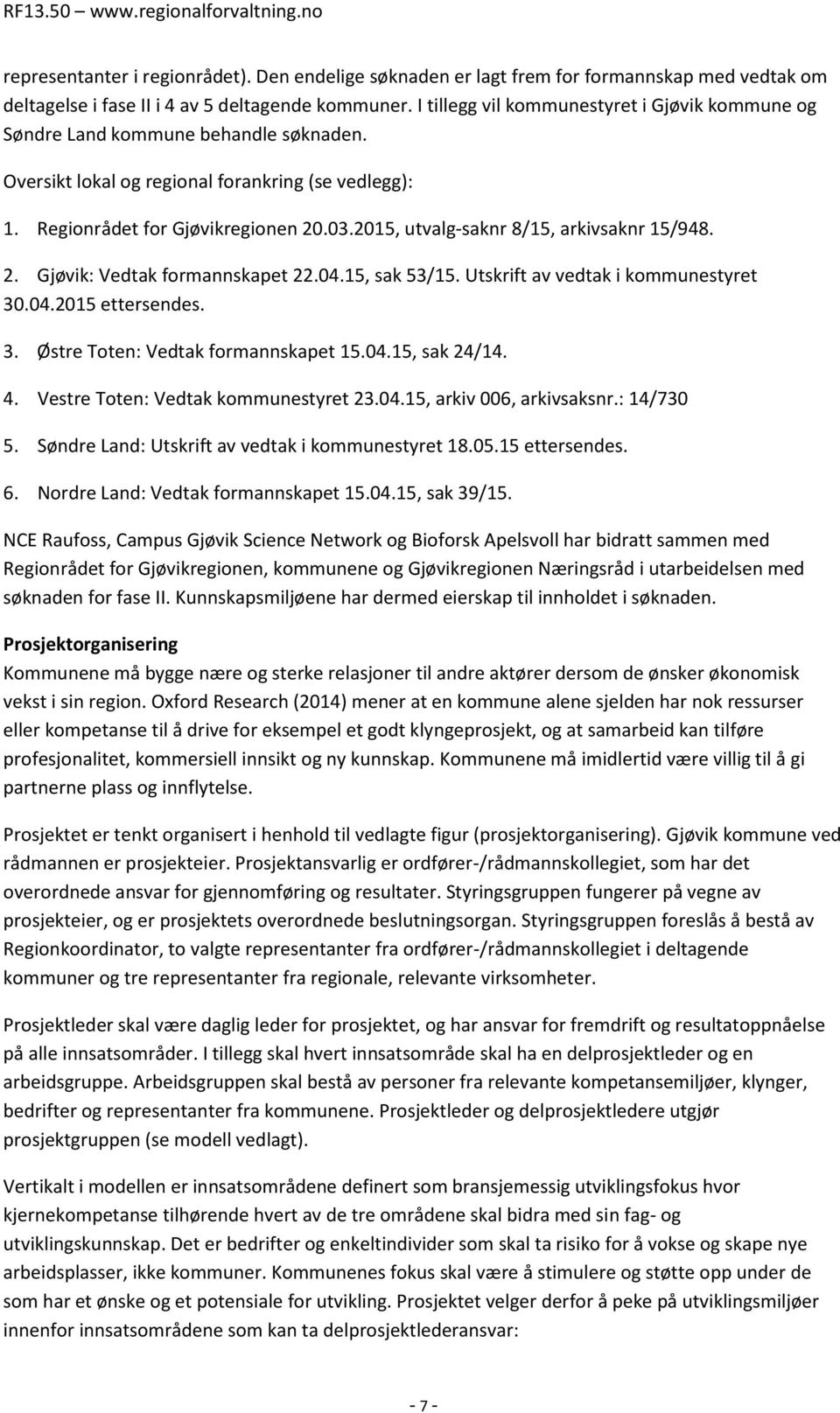 RF13.50 – www.regionalforvaltning.no

representanter i regionrådet). Den endelige søknaden er lagt frem for formannskap med vedtak om deltagelse i fase II i 4 av 5 deltagende kommuner. I tillegg vil kommunestyret i Gjøvik kommune og Søndre Land kommune behandle søknaden.

Oversikt lokal og regional forankring (se vedlegg):

1. Regionrådet for Gjøvikregionen 20.03.2015, utvalg-saknr 8/15, arkivsaknr 15/948.

2. Gjøvik: Vedtak formannskapet 22.04.15, sak 53/15. Utskrift av vedtak i kommunestyret 30.04.2015 ettersendes.

3. Østre Toten: Vedtak formannskapet 15.04.15, sak 24/14.

4. Vestre Toten: Vedtak kommunestyret 23.04.15, arkiv 006, arkivsaksnr.: 14/730

5. Søndre Land: Utskrift av vedtak i kommunestyret 18.05.15 ettersendes.

6. Nordre Land: Vedtak formannskapet 15.04.15, sak 39/15.

NCE Raufoss, Campus Gjøvik Science Network og Bioforsk Apelsvoll har bidratt sammen med Regionrådet for Gjøvikregionen, kommunene og Gjøvikregionen Næringsråd i utarbeidelsen med søknaden for fase II. Kunnskapsmiljøene har dermed eierskap til innholdet i søknaden.

Prosjektorganisering
Kommunene må bygge nære og sterke relasjoner til andre aktører dersom de ønsker økonomisk vekst i sin region. Oxford Research (2014) mener at en kommune alene sjelden har nok ressurser eller kompetanse til å drive for eksempel et godt klyngeprosjekt, og at samarbeid kan tilføre profesjonalitet, kommersiell innsikt og ny kunnskap. Kommunene må imidlertid være villig til å gi partnerne plass og innflytelse.

Prosjektet er tenkt organisert i henhold til vedlagte figur (prosjektorganisering). Gjøvik kommune ved rådmannen er prosjekteier. Prosjektansvarlig er ordfører-/rådmannskollegiet, som har det overordnede ansvar for gjennomføring og resultater. Styringsgruppen fungerer på vegne av prosjekteier, og er prosjektets overordnede beslutningsorgan. Styringsgruppen foreslås å bestå av Regionkoordinator, to valgte representanter fra ordfører-/rådmannskollegiet i deltagende kommuner og tre representanter fra regionale, relevante virksomheter.

Prosjektleder skal være daglig leder for prosjektet, og har ansvar for fremdrift og resultatoppnåelse på alle innsatsområder. I tillegg skal hvert innsatsområde skal ha en delprosjektleder og en arbeidsgruppe. Arbeidsgruppen skal bestå av personer fra relevante kompetansemiljøer, klynger, bedrifter og representanter fra kommunene. Prosjektleder og delprosjektledere utgjør prosjektgruppen (se modell vedlagt).

Vertikalt i modellen er innsatsområdene definert som bransjemessig utviklingsfokus hvor kjernekompetanse tilhørende hvert av de tre områdene skal bidra med sin fag- og utviklingskunnskap. Det er bedrifter og enkeltindivider som skal ta risiko for å vokse og skape nye arbeidsplasser, ikke kommuner. Kommunenes fokus skal være å stimulere og støtte opp under de som har et ønske og et potensiale for utvikling. Prosjektet velger derfor å peke på utviklingsmiljøer innenfor innsatsområdene som kan ta delprosjektlederansvar:

- 7 -